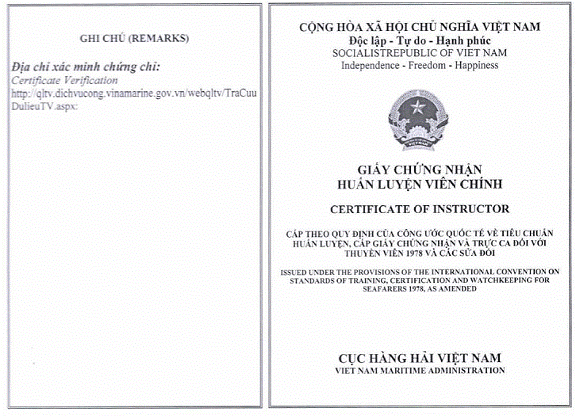 GHI CHÚ (REMARKS)

Địa chỉ xác minh chứng chỉ:
Certificate Verification
http://qltv.dichvucong.vinamarine.gov.vn/webqltv/TraCuuDulieuTV.aspx:

CỘNG HÒA XÃ HỘI CHỦ NGHĨA VIỆT NAM
Độc lập - Tự do - Hạnh phúc
SOCIALISTREPUBLIC OF VIET NAM
Independence - Freedom - Happiness

GIẤY CHỨNG NHẬN
HUẤN LUYỆN VIÊN CHÍNH

CERTIFICATE OF INSTRUCTOR

CẤP THEO QUY ĐỊNH CỦA CÔNG ƯỚC QUỐC TẾ VỀ TIÊU CHUẨN HUẤN LUYỆN, CẤP GIẤY CHỨNG NHẬN VÀ TRỰC CA ĐỐI VỚI THUYỀN VIÊN 1978 VÀ CÁC SỬA ĐỔI

ISSUED UNDER THE PROVISIONS OF THE INTERNATIONAL CONVENTION ON STANDARDS OF TRAINING, CERTIFICATION AND WATCHKEEPING FOR SEAFARERS 1978, AS AMENDED

CỤC HÀNG HẢI VIỆT NAM
VIET NAM MARITIME ADMINISTRATION